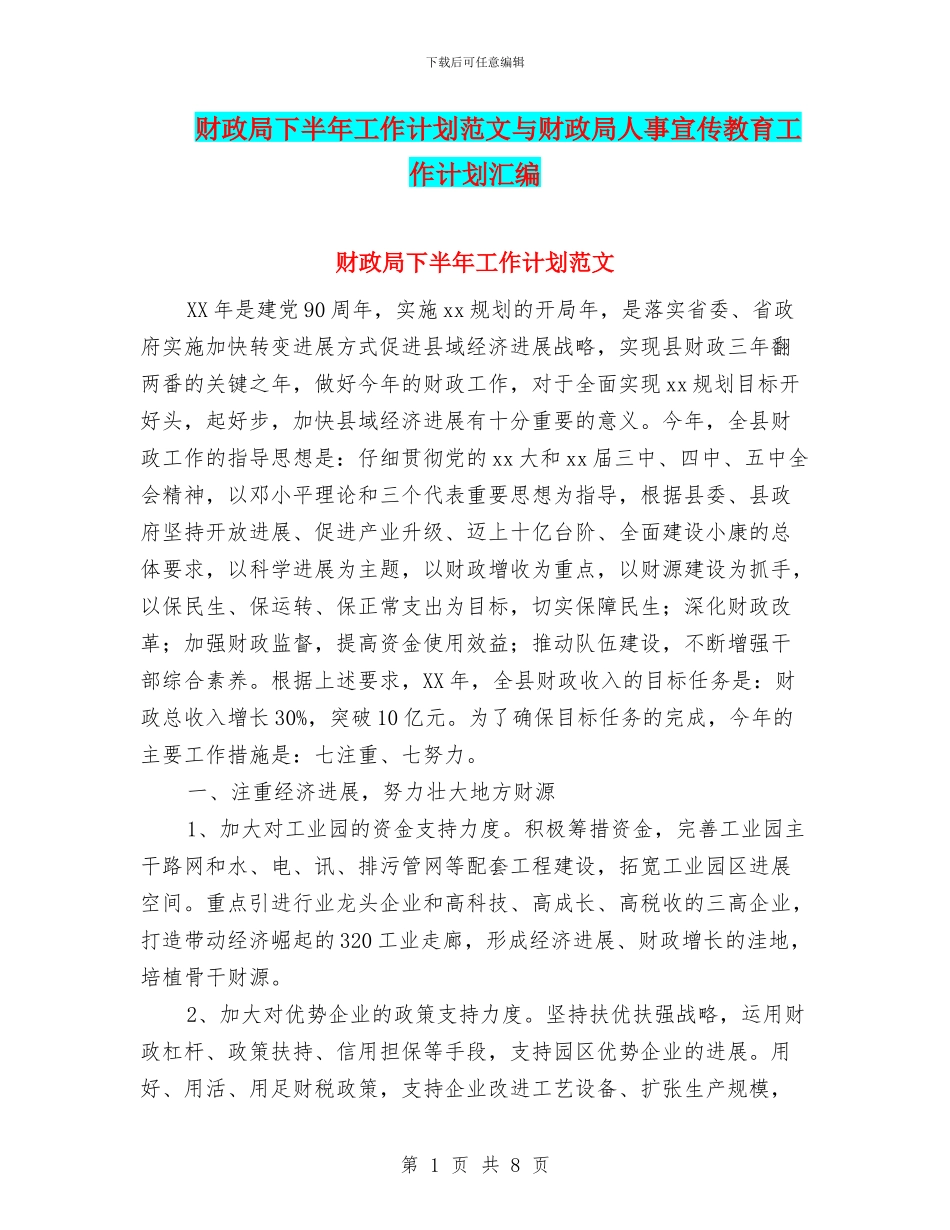 下载后可任意编辑

财政局下半年工作计划范文与财政局人事宣传教育工作计划汇编

财政局下半年工作计划范文

XX年是建党90周年，实施xx规划的开局年，是落实省委、省政府实施加快转变进展方式促进县域经济进展战略，实现县财政三年翻两番的关键之年，做好今年的财政工作，对于全面实现xx规划目标开好头，起好步，加快县域经济进展有十分重要的意义。今年，全县财政工作的指导思想是：仔细贯彻党的xx大和xx届三中、四中、五中全会精神，以邓小平理论和三个代表重要思想为指导，根据县委、县政府坚持开放进展、促进产业升级、迈上十亿台阶、全面建设小康的总体要求，以科学进展为主题，以财政增收为重点，以财源建设为抓手，以保民生、保运转、保正常支出为目标，切实保障民生；深化财政改革；加强财政监督，提高资金使用效益；推动队伍建设，不断增强干部综合素养。根据上述要求，XX年，全县财政收入的目标任务是：财政总收入增长30%，突破10亿元。为了确保目标任务的完成，今年的主要工作措施是：七注重、七努力。

一、注重经济进展，努力壮大地方财源

1、加大对工业园的资金支持力度。积极筹措资金，完善工业园主干路网和水、电、讯、排污管网等配套工程建设，拓宽工业园区进展空间。重点引进行业龙头企业和高科技、高成长、高税收的三高企业，打造带动经济崛起的320工业走廊，形成经济进展、财政增长的洼地，培植骨干财源。

2、加大对优势企业的政策支持力度。坚持扶优扶强战略，运用财政杠杆、政策扶持、信用担保等手段，支持园区优势企业的进展。用好、用活、用足财税政策，支持企业改进工艺设备、扩张生产规模，

第 1 页 共 8 页